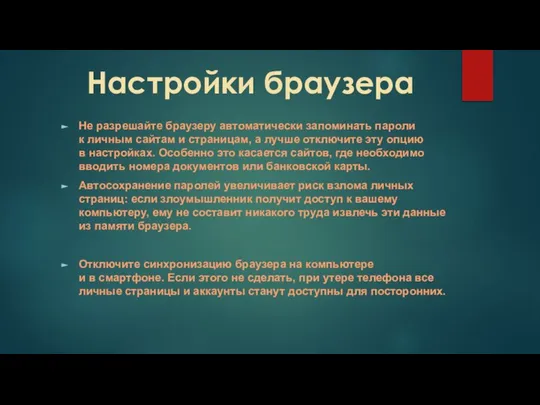 Настройки браузера

Не разрешайте браузеру автоматически запоминать пароли к личным сайтам и страницам, а лучше отключите эту опцию в настройках. Особенно это касается сайтов, где необходимо вводить номера документов или банковской карты.

Автосохранение паролей увеличивает риск взлома личных страниц: если злоумышленник получит доступ к вашему компьютеру, ему не составит никакого труда извлечь эти данные из памяти браузера.

Отключите синхронизацию браузера на компьютере и в смартфоне. Если этого не сделать, при утере телефона все личные страницы и аккаунты станут доступны для посторонних.